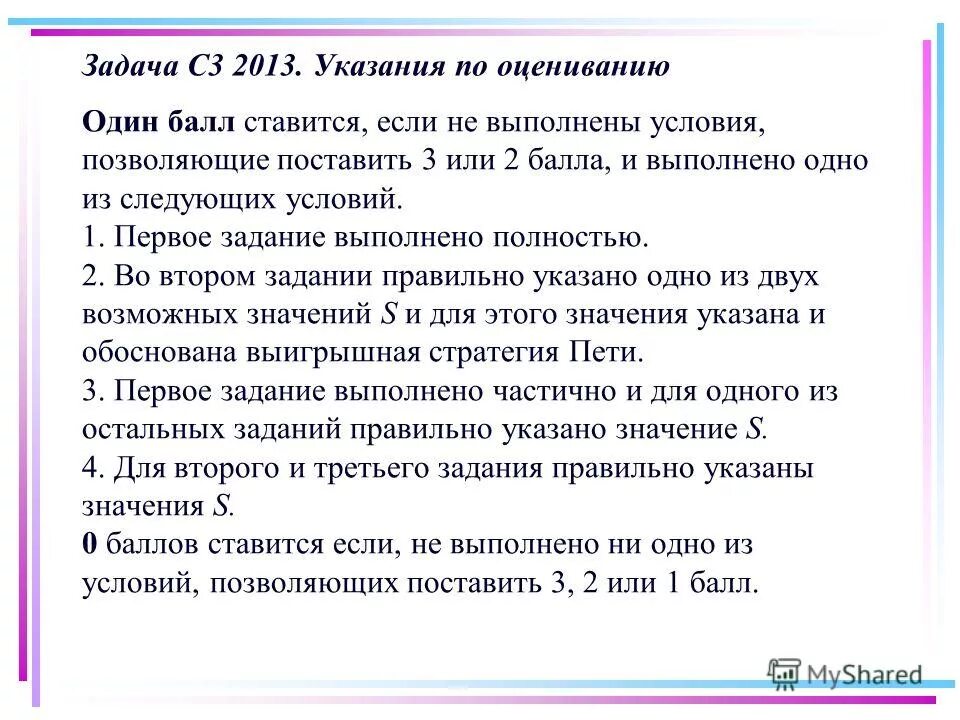 Задача С3 2013. Указания по оцениванию

Один балл ставится, если не выполнены условия, позволяющие поставить 3 или 2 балла, и выполнено одно из следующих условий.
1. Первое задание выполнено полностью.
2. Во втором задании правильно указано одно из двух возможных значений $S$ и для этого значения указана и обоснована выигрышная стратегия Пети.
3. Первое задание выполнено частично и для одного из остальных заданий правильно указано значение $S$.
4. Для второго и третьего задания правильно указаны значения $S$.
0 баллов ставится если, не выполнено ни одно из условий, позволяющих поставить 3, 2 или 1 балл.

MyShared